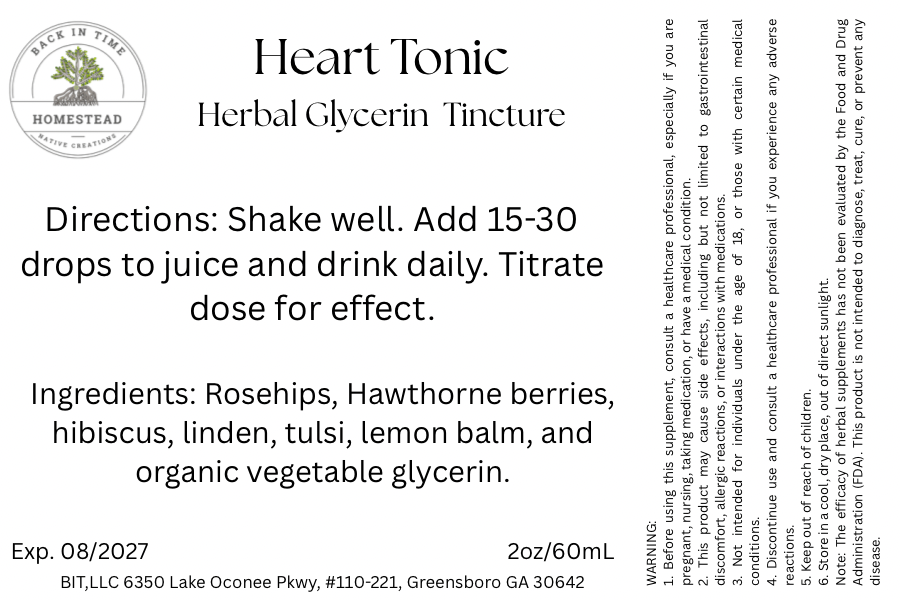 BACK IN TIME
HOMESTEAD
NATIVE CREATIONS

Heart Tonic
Herbal Glycerin Tincture

Directions: Shake well. Add 15-30 drops to juice and drink daily. Titrate dose for effect.

Ingredients: Rosehips, Hawthorne berries, hibiscus, linden, tulsi, lemon balm, and organic vegetable glycerin.

Exp. 08/2027
2oz/60mL
BIT,LLC 6350 Lake Oconee Pkwy, #110-221, Greensboro GA 30642

WARNING:
1. Before using this supplement, consult a healthcare professional, especially if you are pregnant, nursing, taking medication, or have a medical condition.
2. This product may cause side effects, including but not limited to gastrointestinal discomfort, allergic reactions, or interactions with medications.
3. Not intended for individuals under the age of 18, or those with certain medical conditions.
4. Discontinue use and consult a healthcare professional if you experience any adverse reactions.
5. Keep out of reach of children.
6. Store in a cool, dry place, out of direct sunlight.
Note: The efficacy of herbal supplements has not been evaluated by the Food and Drug Administration (FDA). This product is not intended to diagnose, treat, cure, or prevent any disease.